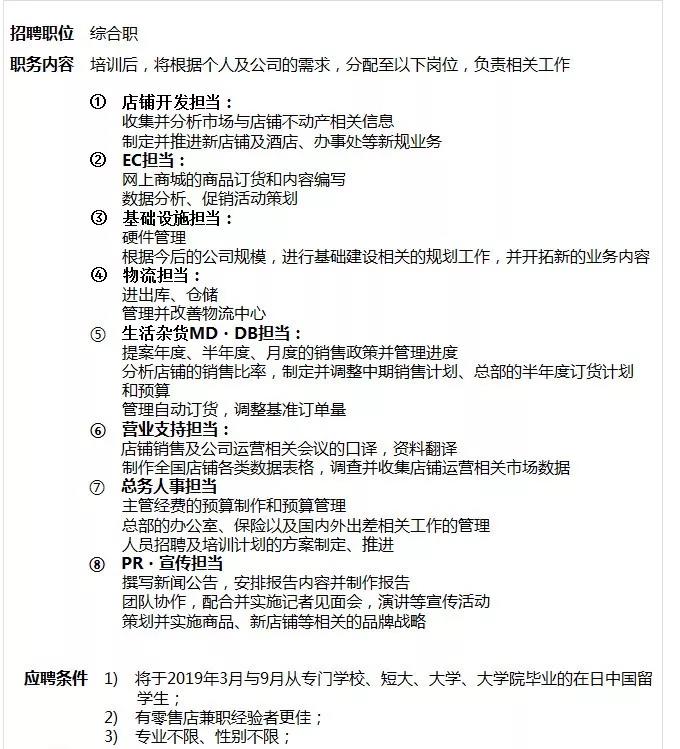 招聘职位　综合职

职务内容　培训后，将根据个人及公司的需求，分配至以下岗位，负责相关工作

① 店铺开发担当：
收集并分析市场与店铺不动产相关信息
制定并推进新店铺及酒店、办事处等新规业务

② EC担当：
网上商城的商品订货和内容编写
数据分析、促销活动策划

③ 基础设施担当：
硬件管理
根据今后的公司规模，进行基础建设相关的规划工作，并开拓新的业务内容

④ 物流担当：
进出库、仓储
管理并改善物流中心

⑤ 生活杂货MD · DB担当：
提案年度、半年度、月度的销售政策并管理进度
分析店铺的销售比率，制定并调整中期销售计划、总部的半年度订货计划和预算
管理自动订货，调整基准订单量

⑥ 营业支持担当：
店铺销售及公司运营相关会议的口译，资料翻译
制作全国店铺各类数据表格，调查并收集店铺运营相关市场数据

⑦ 总务人事担当
主管经费的预算制作和预算管理
总部的办公室、保险以及国内外出差相关工作的管理
人员招聘及培训计划的方案制定、推进

⑧ PR · 宣传担当
撰写新闻公告，安排报告内容并制作报告
团队协作，配合并实施记者见面会，演讲等宣传活动
策划并实施商品、新店铺等相关的品牌战略

应聘条件　1) 将于2019年3月与9月从专门学校、短大、大学、大学院毕业的在日中国留学生；
2) 有零售店兼职经验者更佳；
3) 专业不限、性别不限；